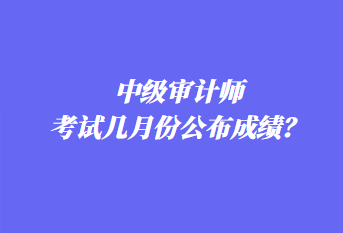 中级审计师
考试几月份公布成绩?